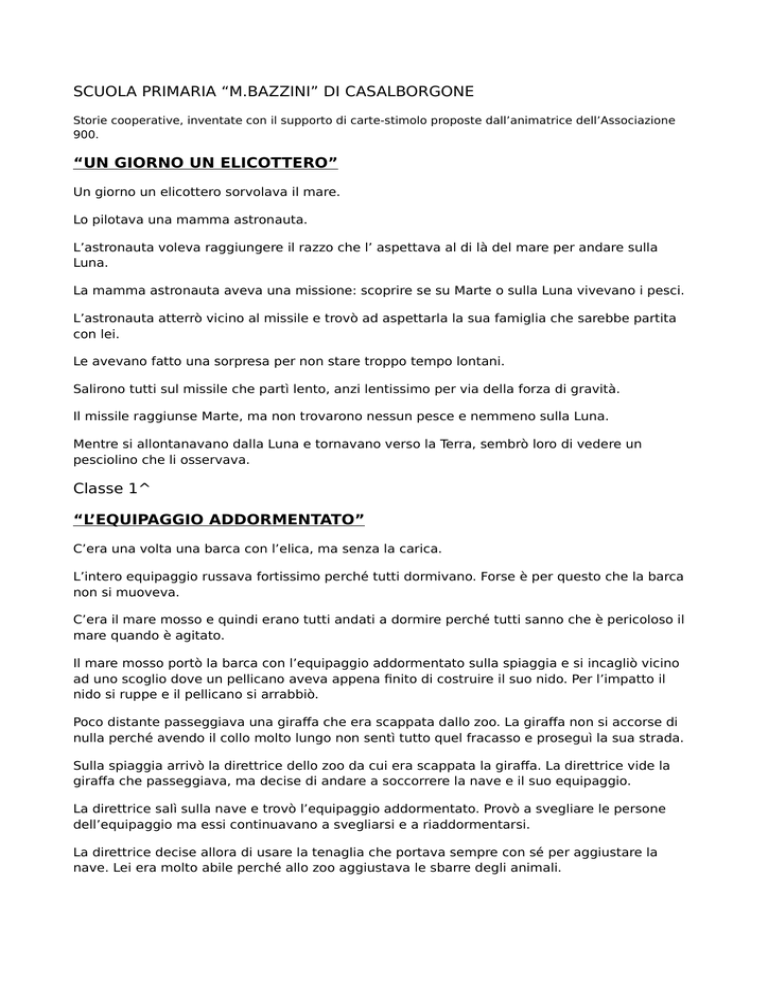 SCUOLA PRIMARIA “M.BAZZINI” DI CASALBORGONE

Storie cooperative, inventate con il supporto di carte-stimolo proposte dall’animatrice dell’Associazione 900.

“UN GIORNO UN ELICOTTERO”

Un giorno un elicottero sorvolava il mare.

Lo pilotava una mamma astronauta.

L’astronauta voleva raggiungere il razzo che l’ aspettava al di là del mare per andare sulla Luna.

La mamma astronauta aveva una missione: scoprire se su Marte o sulla Luna vivevano i pesci.

L’astronauta atterrò vicino al missile e trovò ad aspettarla la sua famiglia che sarebbe partita con lei.

Le avevano fatto una sorpresa per non stare troppo tempo lontani.

Salirono tutti sul missile che partì lento, anzi lentissimo per via della forza di gravità.

Il missile raggiunse Marte, ma non trovarono nessun pesce e nemmeno sulla Luna.

Mentre si allontanavano dalla Luna e tornavano verso la Terra, sembrò loro di vedere un pesciolino che li osservava.

Classe 1^

“L’EQUIPAGGIO ADDORMENTATO”

C’era una volta una barca con l’elica, ma senza la carica.

L’intero equipaggio russava fortissimo perché tutti dormivano. Forse è per questo che la barca non si muoveva.

C’era il mare mosso e quindi erano tutti andati a dormire perché tutti sanno che è pericoloso il mare quando è agitato.

Il mare mosso portò la barca con l’equipaggio addormentato sulla spiaggia e si incagliò vicino ad uno scoglio dove un pellicano aveva appena finito di costruire il suo nido. Per l’impatto il nido si ruppe e il pellicano si arrabbiò.

Poco distante passeggiava una giraffa che era scappata dallo zoo. La giraffa non si accorse di nulla perché avendo il collo molto lungo non sentì tutto quel fracasso e proseguì la sua strada.

Sulla spiaggia arrivò la direttrice dello zoo da cui era scappata la giraffa. La direttrice vide la giraffa che passeggiava, ma decise di andare a soccorrere la nave e il suo equipaggio.

La direttrice salì sulla nave e trovò l’equipaggio addormentato. Provò a svegliare le persone dell’equipaggio ma essi continuavano a svegliarsi e a riaddormentarsi.

La direttrice decise allora di usare la tenaglia che portava sempre con sé per aggiustare la nave. Lei era molto abile perché allo zoo aggiustava le sbarre degli animali.